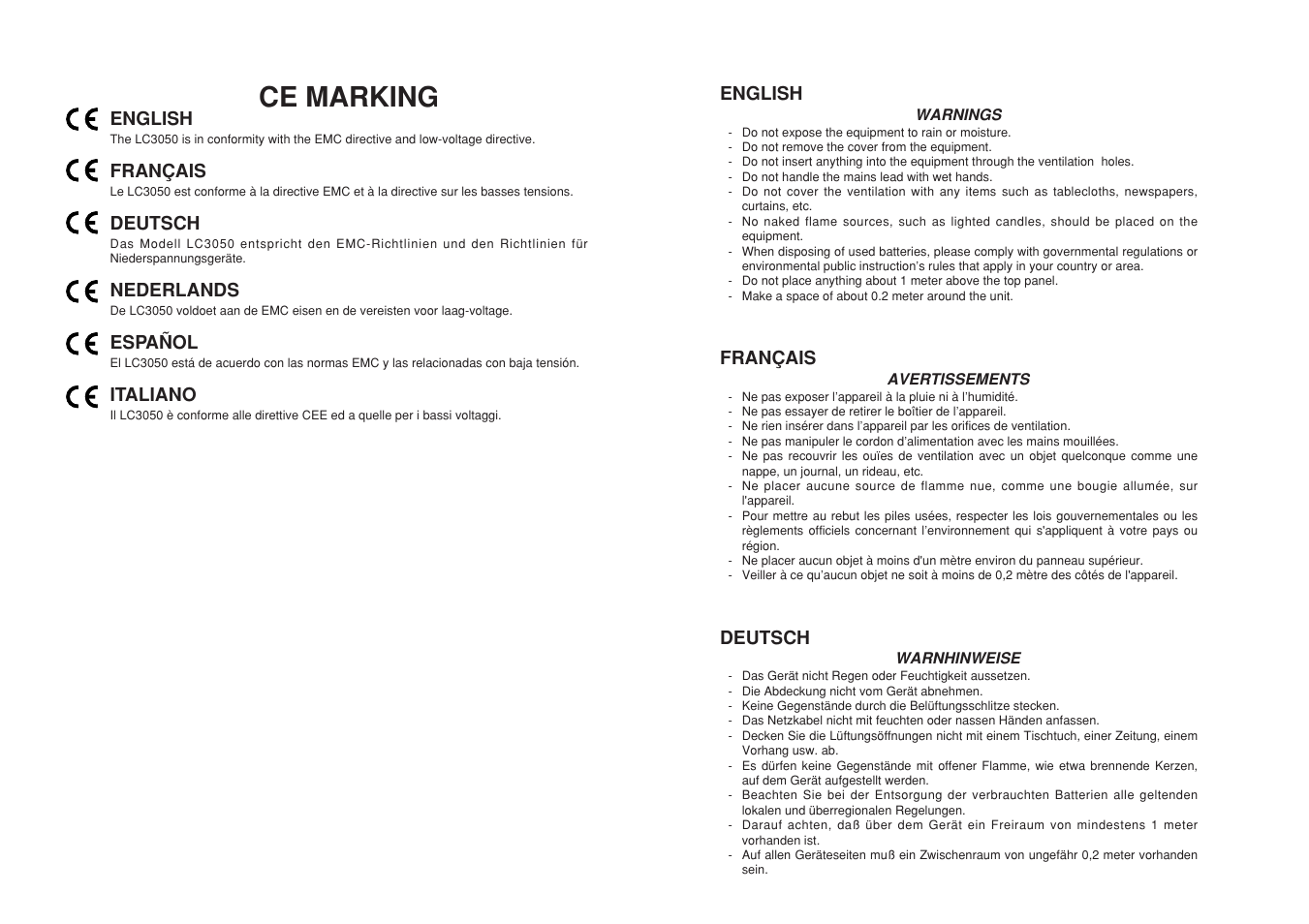 CE MARKING

CE ENGLISH
The LC3050 is in conformity with the EMC directive and low-voltage directive.

CE FRANÇAIS
Le LC3050 est conforme à la directive EMC et à la directive sur les basses tensions.

CE DEUTSCH
Das Modell LC3050 entspricht den EMC-Richtlinien und den Richtlinien für Niederspannungsgeräte.

CE NEDERLANDS
De LC3050 voldoet aan de EMC eisen en de vereisten voor laag-voltage.

CE ESPAÑOL
El LC3050 está de acuerdo con las normas EMC y las relacionadas con baja tensión.

CE ITALIANO
Il LC3050 è conforme alle direttive CEE ed a quelle per i bassi voltaggi.

ENGLISH

WARNINGS
- Do not expose the equipment to rain or moisture.
- Do not remove the cover from the equipment.
- Do not insert anything into the equipment through the ventilation holes.
- Do not handle the mains lead with wet hands.
- Do not cover the ventilation with any items such as tablecloths, newspapers, curtains, etc.
- No naked flame sources, such as lighted candles, should be placed on the equipment.
- When disposing of used batteries, please comply with governmental regulations or environmental public instruction's rules that apply in your country or area.
- Do not place anything about 1 meter above the top panel.
- Make a space of about 0.2 meter around the unit.

FRANÇAIS

AVERTISSEMENTS
- Ne pas exposer l'appareil à la pluie ni à l'humidité.
- Ne pas essayer de retirer le boîtier de l'appareil.
- Ne rien insérer dans l'appareil par les orifices de ventilation.
- Ne pas manipuler le cordon d'alimentation avec les mains mouillées.
- Ne pas recouvrir les ouïes de ventilation avec un objet quelconque comme une nappe, un journal, un rideau, etc.
- Ne placer aucune source de flamme nue, comme une bougie allumée, sur l'appareil.
- Pour mettre au rebut les piles usées, respecter les lois gouvernementales ou les règlements officiels concernant l'environnement qui s'appliquent à votre pays ou région.
- Ne placer aucun objet à moins d'un mètre environ du panneau supérieur.
- Veiller à ce qu'aucun objet ne soit à moins de 0,2 mètre des côtés de l'appareil.

DEUTSCH

WARNHINWEISE
- Das Gerät nicht Regen oder Feuchtigkeit aussetzen.
- Die Abdeckung nicht vom Gerät abnehmen.
- Keine Gegenstände durch die Belüftungsschlitze stecken.
- Das Netzkabel nicht mit feuchten oder nassen Händen anfassen.
- Decken Sie die Lüftungsöffnungen nicht mit einem Tischtuch, einer Zeitung, einem Vorhang usw. ab.
- Es dürfen keine Gegenstände mit offener Flamme, wie etwa brennende Kerzen, auf dem Gerät aufgestellt werden.
- Beachten Sie bei der Entsorgung der verbrauchten Batterien alle geltenden lokalen und überregionalen Regelungen.
- Darauf achten, daß über dem Gerät ein Freiraum von mindestens 1 meter vorhanden ist.
- Auf allen Geräteseiten muß ein Zwischenraum von ungefähr 0,2 meter vorhanden sein.